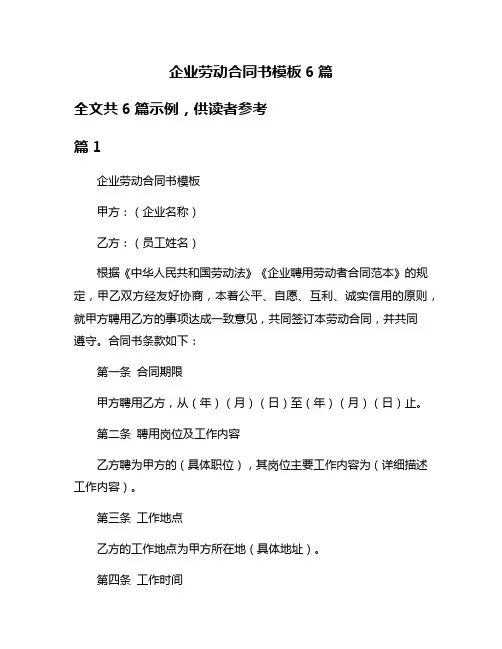 企业劳动合同书模板 6 篇

全文共 6 篇示例，供读者参考

篇 1

企业劳动合同书模板

甲方：（企业名称）

乙方：（员工姓名）

根据《中华人民共和国劳动法》《企业聘用劳动者合同范本》的规定，甲乙双方经友好协商，本着公平、自愿、互利、诚实信用的原则，就甲方聘用乙方的事项达成一致意见，共同签订本劳动合同，并共同遵守。合同书条款如下：

第一条 合同期限

甲方聘用乙方，从（年）（月）（日）至（年）（月）（日）止。

第二条 聘用岗位及工作内容

乙方聘为甲方的（具体职位），其岗位主要工作内容为（详细描述工作内容）。

第三条 工作地点

乙方的工作地点为甲方所在地（具体地址）。

第四条 工作时间